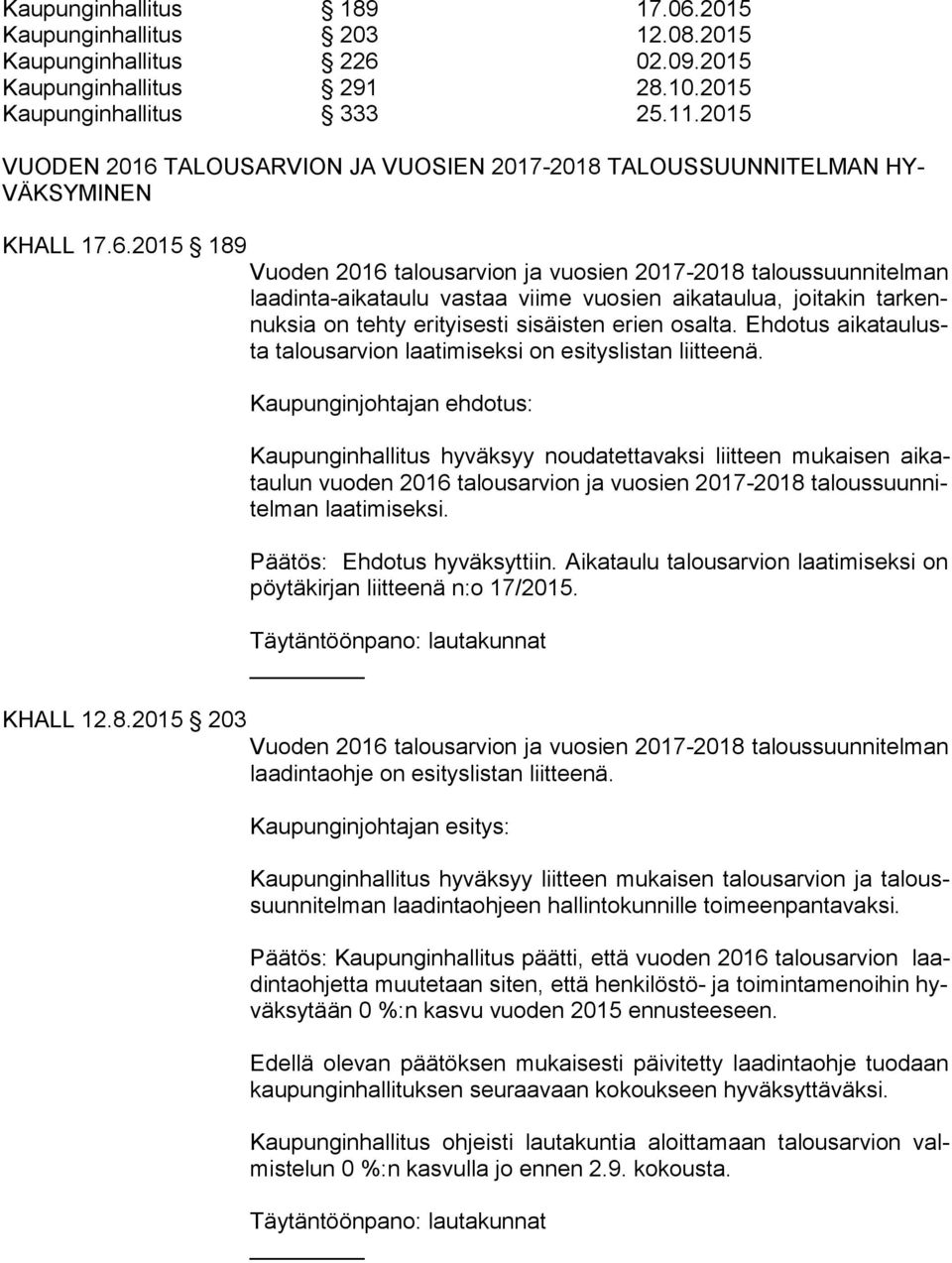 Kaupunginhallitus § 189 17.06.2015
Kaupunginhallitus § 203 12.08.2015
Kaupunginhallitus § 226 02.09.2015
Kaupunginhallitus § 291 28.10.2015
Kaupunginhallitus § 333 25.11.2015

VUODEN 2016 TALOUSARVION JA VUOSIEN 2017-2018 TALOUSSUUNNITELMAN HYVÄKSYMINEN

KHALL 17.6.2015 § 189
Vuoden 2016 talousarvion ja vuosien 2017-2018 taloussuunnitelman laadinta-aikataulu vastaa viime vuosien aikataulua, joitakin tarkennuksia on tehty erityisesti sisäisten erien osalta. Ehdotus aikataulusta talousarvion laatimiseksi on esityslistan liitteenä.

Kaupunginjohtajan ehdotus:

Kaupunginhallitus hyväksyy noudatettavaksi liitteen mukaisen aikataulun vuoden 2016 talousarvion ja vuosien 2017-2018 taloussuunnitelman laatimiseksi.

Päätös: Ehdotus hyväksyttiin. Aikataulu talousarvion laatimiseksi on pöytäkirjan liitteenä n:o 17/2015.

Täytäntöönpano: lautakunnat

KHALL 12.8.2015 § 203
Vuoden 2016 talousarvion ja vuosien 2017-2018 taloussuunnitelman laadintaohje on esityslistan liitteenä.

Kaupunginjohtajan esitys:

Kaupunginhallitus hyväksyy liitteen mukaisen talousarvion ja taloussuunnitelman laadintaohjeen hallintokunnille toimeenpantavaksi.

Päätös: Kaupunginhallitus päätti, että vuoden 2016 talousarvion laadintaohjetta muutetaan siten, että henkilöstö- ja toimintamenoihin hyväksytään 0 %:n kasvu vuoden 2015 ennusteeseen.

Edellä olevan päätöksen mukaisesti päivitetty laadintaohje tuodaan kaupunginhallituksen seuraavaan kokoukseen hyväksyttäväksi.

Kaupunginhallitus ohjeisti lautakuntia aloittamaan talousarvion valmistelun 0 %:n kasvulla jo ennen 2.9. kokousta.

Täytäntöönpano: lautakunnat